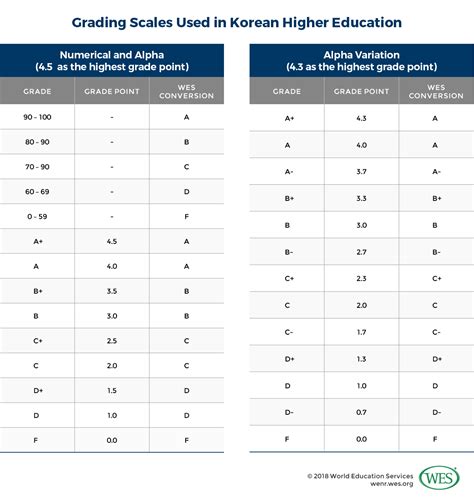 Grading Scales Used in Korean Higher Education

Numerical and Alpha
(4.5 as the highest grade point)

| GRADE | GRADE POINT | WES CONVERSION |
|---|---|---|
| 90 - 100 | - | A |
| 80 - 90 | - | B |
| 70 - 90 | - | C |
| 60 - 69 | - | D |
| 0 - 59 | - | F |
| A+ | 4.5 | A |
| A | 4.0 | A |
| B+ | 3.5 | B |
| B | 3.0 | B |
| C+ | 2.5 | C |
| C | 2.0 | C |
| D+ | 1.5 | D |
| D | 1.0 | D |
| F | 0.0 | F |

Alpha Variation
(4.3 as the highest grade point)

| GRADE | GRADE POINT | WES CONVERSION |
|---|---|---|
| A+ | 4.3 | A |
| A | 4.0 | A |
| A- | 3.7 | A- |
| B+ | 3.3 | B+ |
| B | 3.0 | B |
| B- | 2.7 | B- |
| C+ | 2.3 | C+ |
| C | 2.0 | C |
| C- | 1.7 | C- |
| D+ | 1.3 | D+ |
| D | 1.0 | D |
| D- | 0.7 | D- |
| F | 0.0 | F |

© 2018 World Education Services
wenr.wes.org
WES